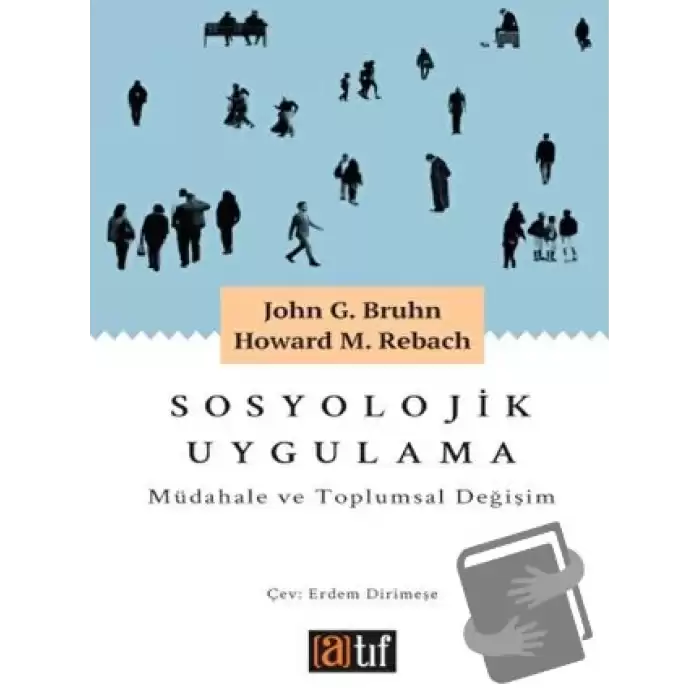 John G. Bruhn
Howard M. Rebach

SOSYOLOJİK
UYGULAMA
Müdahale ve Toplumsal Değişim

Çev: Erdem Dirimeşe

[a]tıf